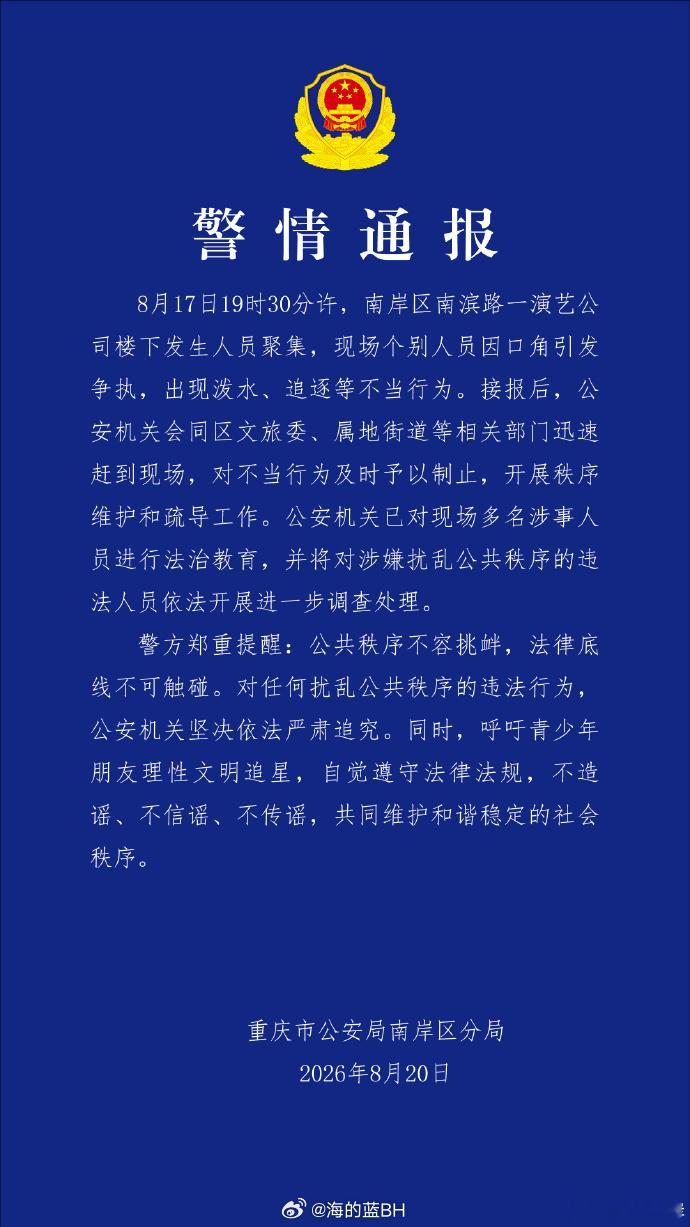 警情通报

8月17日19时30分许，南岸区南滨路一演艺公司楼下发生人员聚集，现场个别人员因口角引发争执，出现泼水、追逐等不当行为。接报后，公安机关会同区文旅委、属地街道等相关部门迅速赶到现场，对不当行为及时予以制止，开展秩序维护和疏导工作。公安机关已对现场多名涉事人员进行法治教育，并将对涉嫌扰乱公共秩序的违法人员依法开展进一步调查处理。

警方郑重提醒：公共秩序不容挑衅，法律底线不可触碰。对任何扰乱公共秩序的违法行为，公安机关坚决依法严肃追究。同时，呼吁青少年朋友理性文明追星，自觉遵守法律法规，不造谣、不信谣、不传谣，共同维护和谐稳定的社会秩序。

重庆市公安局南岸区分局
2026年8月20日

@海的蓝BH